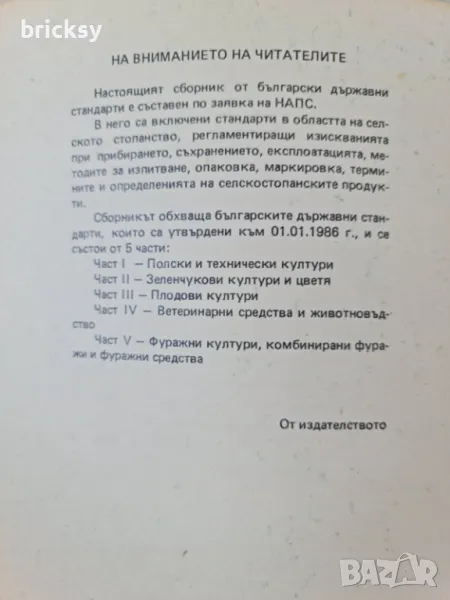 bricksy

НА ВНИМАНИЕТО НА ЧИТАТЕЛИТЕ

Настоящият сборник от български държавни стандарти е съставен по заявка на НАПС.

В него са включени стандарти в областта на селското стопанство, регламентиращи изискванията при прибирането, съхранението, експлоатацията, методите за изпитване, опаковка, маркировка, термините и определенията на селскостопанските продукти.

Сборникът обхваща българските държавни стандарти, които са утвърдени към 01.01.1986 г., и се състои от 5 части:

Част I – Полски и технически култури
Част II – Зеленчукови култури и цветя
Част III – Плодови култури
Част IV – Ветеринарни средства и животновъдство
Част V – Фуражни култури, комбинирани фуражи и фуражни средства

От издателството

BAZAR